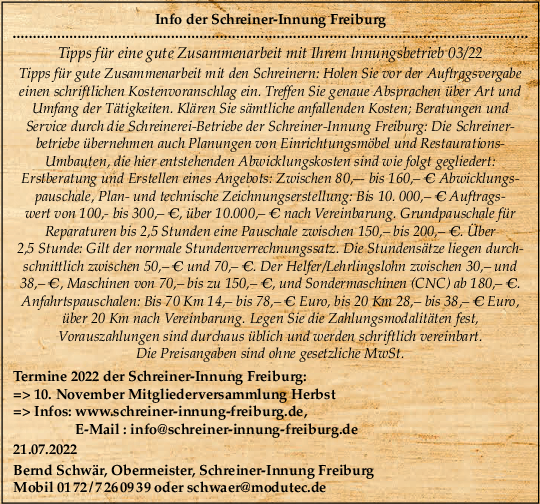 Info der Schreiner-Innung Freiburg

Tipps für eine gute Zusammenarbeit mit Ihrem Innungsbetrieb 03/22

Tipps für gute Zusammenarbeit mit den Schreinern: Holen Sie vor der Auftragsvergabe einen schriftlichen Kostenvoranschlag ein. Treffen Sie genaue Absprachen über Art und Umfang der Tätigkeiten. Klären Sie sämtliche anfallenden Kosten; Beratungen und Service durch die Schreinerei-Betriebe der Schreiner-Innung Freiburg: Die Schreinerbetriebe übernehmen auch Planungen von Einrichtungsmöbel und Restaurations-Umbauten, die hier entstehenden Abwicklungskosten sind wie folgt gegliedert: Erstberatung und Erstellen eines Angebots: Zwischen 80,— bis 160,– € Abwicklungspauschale, Plan- und technische Zeichnungserstellung: Bis 10. 000,– € Auftragswert von 100,- bis 300,– €, über 10.000,– € nach Vereinbarung. Grundpauschale für Reparaturen bis 2,5 Stunden eine Pauschale zwischen 150,– bis 200,– €. Über 2,5 Stunde: Gilt der normale Stundenverrechnungssatz. Die Stundensätze liegen durchschnittlich zwischen 50,– € und 70,– €. Der Helfer/Lehrlingslohn zwischen 30,– und 38,– €, Maschinen von 70,– bis zu 150,– €, und Sondermaschinen (CNC) ab 180,– €. Anfahrtspauschalen: Bis 70 Km 14,– bis 78,– € Euro, bis 20 Km 28,– bis 38,– € Euro, über 20 Km nach Vereinbarung. Legen Sie die Zahlungsmodalitäten fest, Vorauszahlungen sind durchaus üblich und werden schriftlich vereinbart. Die Preisangaben sind ohne gesetzliche MwSt.

Termine 2022 der Schreiner-Innung Freiburg:
=> 10. November Mitgliederversammlung Herbst
=> Infos: www.schreiner-innung-freiburg.de,
E-Mail : info@schreiner-innung-freiburg.de

21.07.2022

Bernd Schwär, Obermeister, Schreiner-Innung Freiburg
Mobil 0172/7260939 oder schwaer@modutec.de